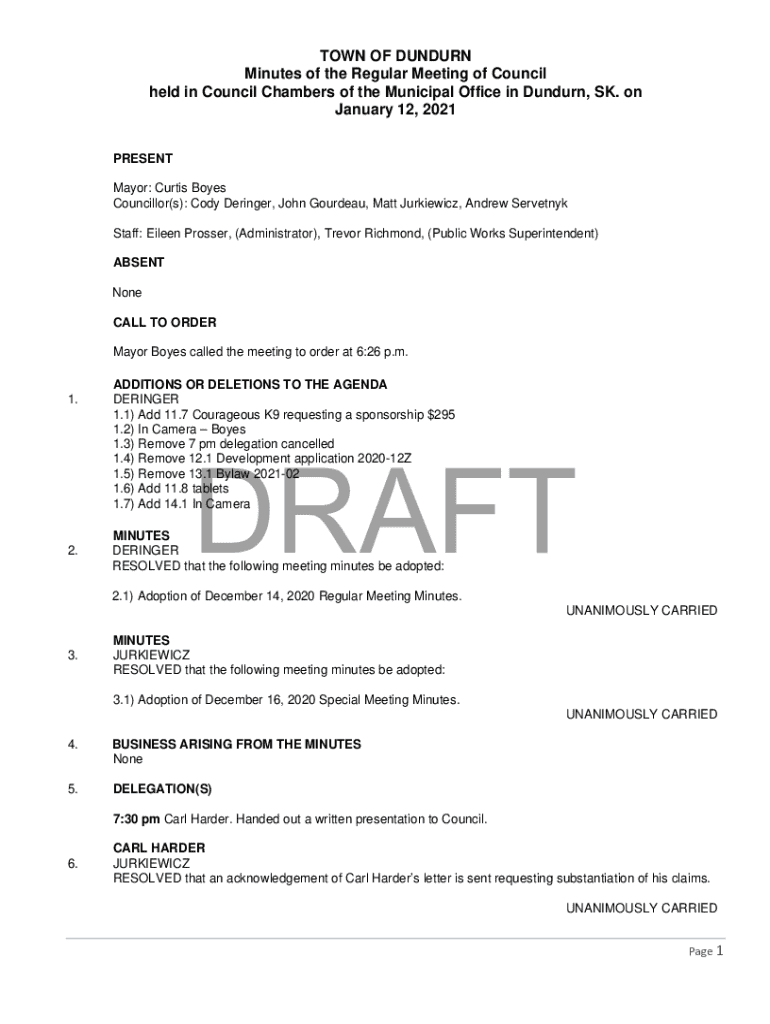 TOWN OF DUNDURN
Minutes of the Regular Meeting of Council
held in Council Chambers of the Municipal Office in Dundurn, SK. on
January 12, 2021

PRESENT

Mayor: Curtis Boyes
Councillor(s): Cody Deringer, John Gourdeau, Matt Jurkiewicz, Andrew Servetnyk

Staff: Eileen Prosser, (Administrator), Trevor Richmond, (Public Works Superintendent)

ABSENT

None

CALL TO ORDER

Mayor Boyes called the meeting to order at 6:26 p.m.

ADDITIONS OR DELETIONS TO THE AGENDA
1. DERINGER
1.1) Add 11.7 Courageous K9 requesting a sponsorship $295
1.2) In Camera – Boyes
1.3) Remove 7 pm delegation cancelled
1.4) Remove 12.1 Development application 2020-12Z
1.5) Remove 13.1 Bylaw 2021-02
1.6) Add 11.8 tablets
1.7) Add 14.1 In Camera

DRAFT

MINUTES
2. DERINGER
RESOLVED that the following meeting minutes be adopted:

2.1) Adoption of December 14, 2020 Regular Meeting Minutes.

UNANIMOUSLY CARRIED

MINUTES
3. JURKIEWICZ
RESOLVED that the following meeting minutes be adopted:

3.1) Adoption of December 16, 2020 Special Meeting Minutes.

UNANIMOUSLY CARRIED

4. BUSINESS ARISING FROM THE MINUTES
None

5. DELEGATION(S)

7:30 pm Carl Harder. Handed out a written presentation to Council.

CARL HARDER
6. JURKIEWICZ
RESOLVED that an acknowledgement of Carl Harder's letter is sent requesting substantiation of his claims.

UNANIMOUSLY CARRIED

Page 1